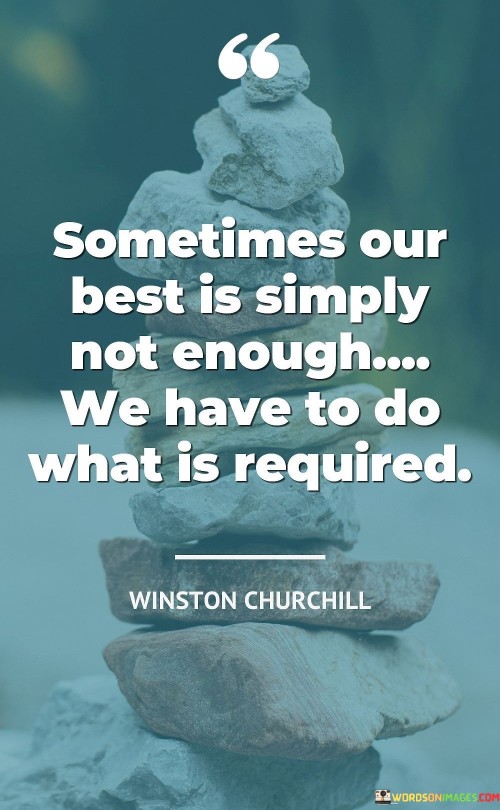 “

Sometimes our best is simply not enough.... We have to do what is required.

WINSTON CHURCHILL

WORDSONIMAGES.COM